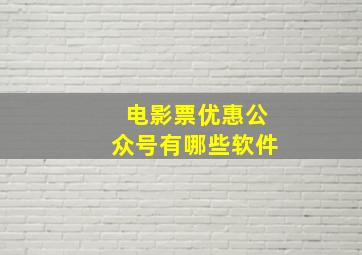 电影票优惠公众号有哪些软件